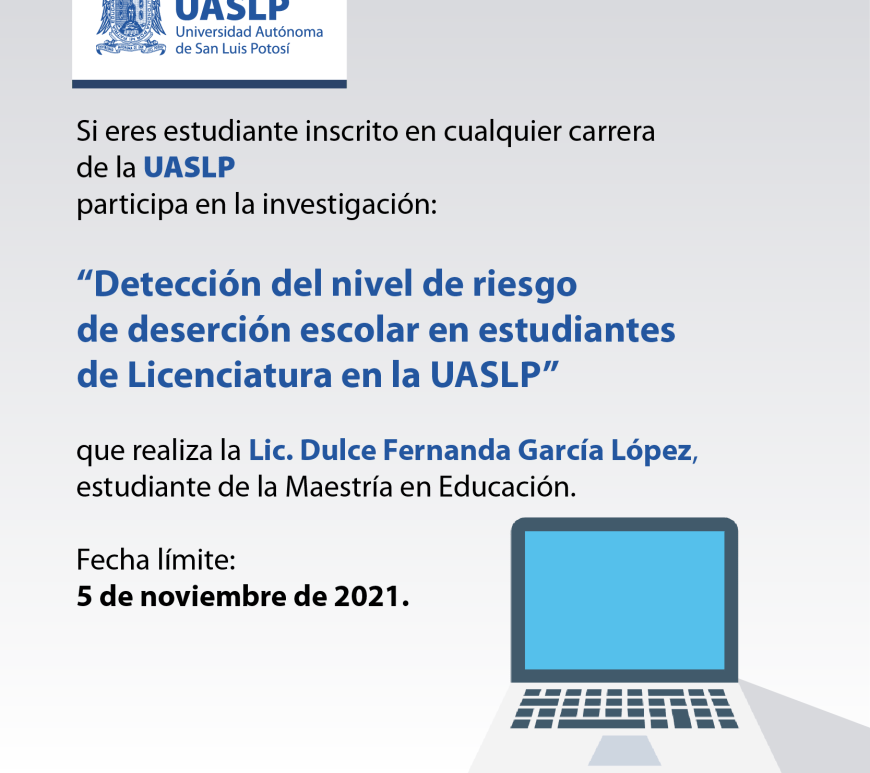 UASLP
Universidad Autónoma de San Luis Potosí

Si eres estudiante inscrito en cualquier carrera de la UASLP
participa en la investigación:

“Detección del nivel de riesgo de deserción escolar en estudiantes de Licenciatura en la UASLP”

que realiza la Lic. Dulce Fernanda García López, estudiante de la Maestría en Educación.

Fecha límite:
5 de noviembre de 2021.